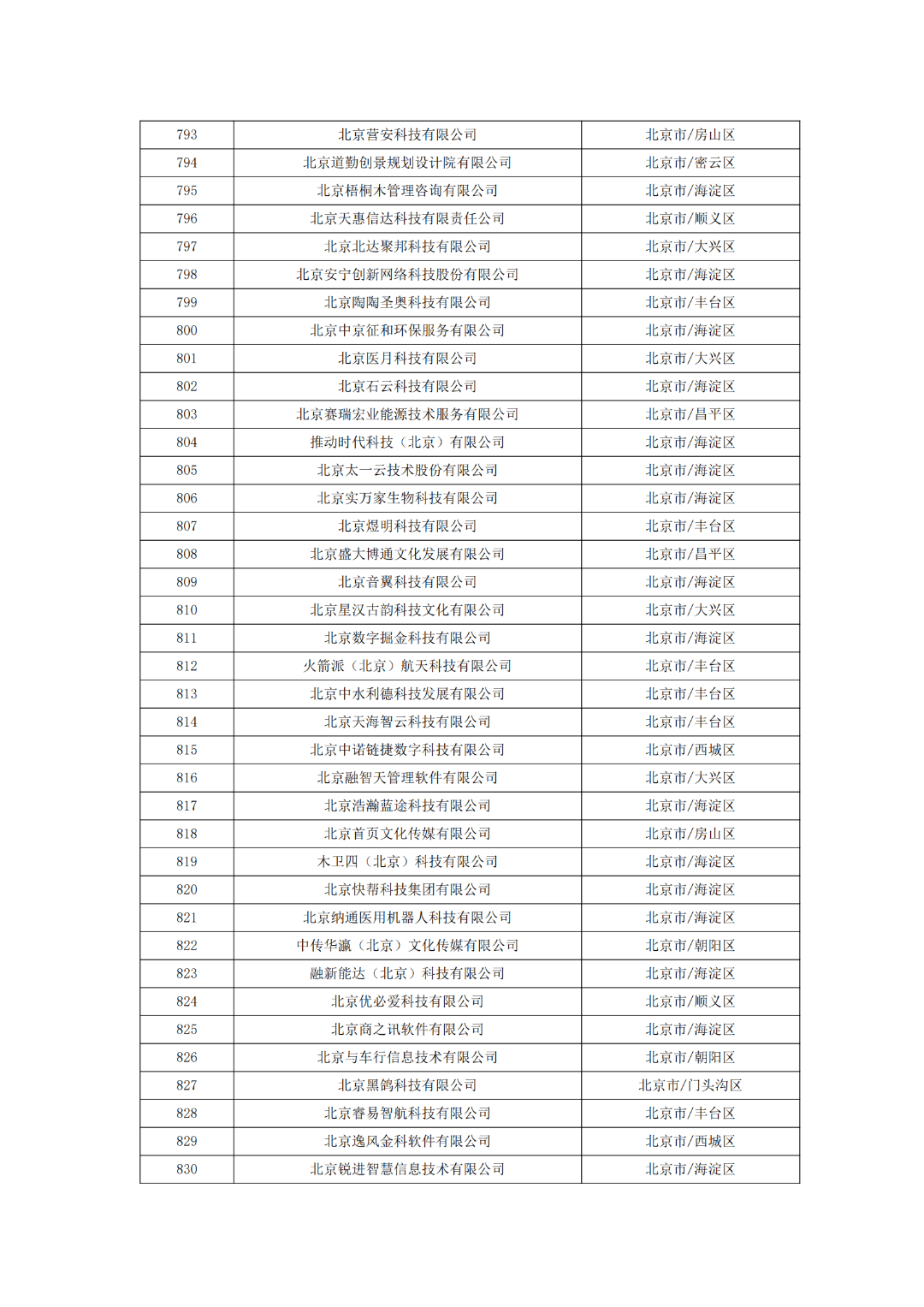 | 793 | 北京营安科技有限公司 | 北京市/房山区 |
|---|---|---|
| 794 | 北京道勤创景规划设计院有限公司 | 北京市/密云区 |
| 795 | 北京梧桐木管理咨询有限公司 | 北京市/海淀区 |
| 796 | 北京天惠信达科技有限责任公司 | 北京市/顺义区 |
| 797 | 北京北达聚邦科技有限公司 | 北京市/大兴区 |
| 798 | 北京安宁创新网络科技股份有限公司 | 北京市/海淀区 |
| 799 | 北京陶陶圣奥科技有限公司 | 北京市/丰台区 |
| 800 | 北京中京征和环保服务有限公司 | 北京市/海淀区 |
| 801 | 北京医月科技有限公司 | 北京市/大兴区 |
| 802 | 北京石云科技有限公司 | 北京市/海淀区 |
| 803 | 北京赛瑞宏业能源技术服务有限公司 | 北京市/昌平区 |
| 804 | 推动时代科技（北京）有限公司 | 北京市/海淀区 |
| 805 | 北京太一云技术股份有限公司 | 北京市/海淀区 |
| 806 | 北京实万家生物科技有限公司 | 北京市/海淀区 |
| 807 | 北京煜明科技有限公司 | 北京市/丰台区 |
| 808 | 北京盛大博通文化发展有限公司 | 北京市/昌平区 |
| 809 | 北京音翼科技有限公司 | 北京市/海淀区 |
| 810 | 北京星汉古韵科技文化有限公司 | 北京市/大兴区 |
| 811 | 北京数字掘金科技有限公司 | 北京市/海淀区 |
| 812 | 火箭派（北京）航天科技有限公司 | 北京市/丰台区 |
| 813 | 北京中水利德科技发展有限公司 | 北京市/丰台区 |
| 814 | 北京天海智云科技有限公司 | 北京市/丰台区 |
| 815 | 北京中诺链捷数字科技有限公司 | 北京市/西城区 |
| 816 | 北京融智天管理软件有限公司 | 北京市/大兴区 |
| 817 | 北京浩瀚蓝途科技有限公司 | 北京市/海淀区 |
| 818 | 北京首页文化传媒有限公司 | 北京市/房山区 |
| 819 | 木卫四（北京）科技有限公司 | 北京市/海淀区 |
| 820 | 北京快帮科技集团有限公司 | 北京市/海淀区 |
| 821 | 北京纳通医用机器人科技有限公司 | 北京市/海淀区 |
| 822 | 中传华瀛（北京）文化传媒有限公司 | 北京市/朝阳区 |
| 823 | 融新能达（北京）科技有限公司 | 北京市/海淀区 |
| 824 | 北京优必爱科技有限公司 | 北京市/顺义区 |
| 825 | 北京商之讯软件有限公司 | 北京市/海淀区 |
| 826 | 北京与车行信息技术有限公司 | 北京市/朝阳区 |
| 827 | 北京黑鸽科技有限公司 | 北京市/门头沟区 |
| 828 | 北京睿易智航科技有限公司 | 北京市/丰台区 |
| 829 | 北京逸风金科软件有限公司 | 北京市/西城区 |
| 830 | 北京锐进智慧信息技术有限公司 | 北京市/海淀区 |